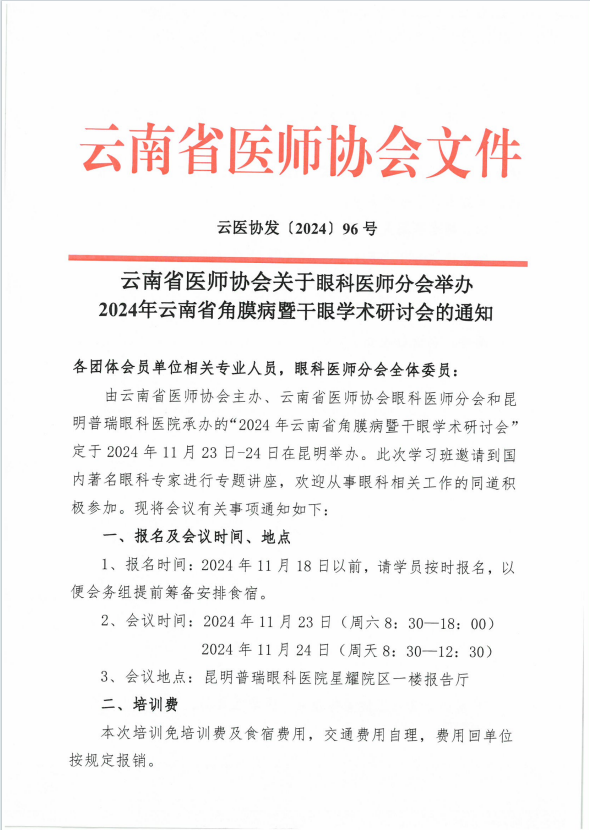 云南省医师协会文件

云医协发〔2024〕96 号

云南省医师协会关于眼科医师分会举办
2024年云南省角膜病暨干眼学术研讨会的通知

各团体会员单位相关专业人员，眼科医师分会全体委员：

由云南省医师协会主办、云南省医师协会眼科医师分会和昆明普瑞眼科医院承办的“2024 年云南省角膜病暨干眼学术研讨会”定于 2024 年 11 月 23 日-24 日在昆明举办。此次学习班邀请到国内著名眼科专家进行专题讲座，欢迎从事眼科相关工作的同道积极参加。现将会议有关事项通知如下：

一、报名及会议时间、地点

1、报名时间：2024 年 11 月 18 日以前，请学员按时报名，以便会务组提前筹备安排食宿。

2、会议时间：2024 年 11 月 23 日（周六 8：30—18：00）

2024 年 11 月 24 日（周天 8：30—12：30）

3、会议地点：昆明普瑞眼科医院星耀院区一楼报告厅

二、培训费

本次培训免培训费及食宿费用，交通费用自理，费用回单位按规定报销。